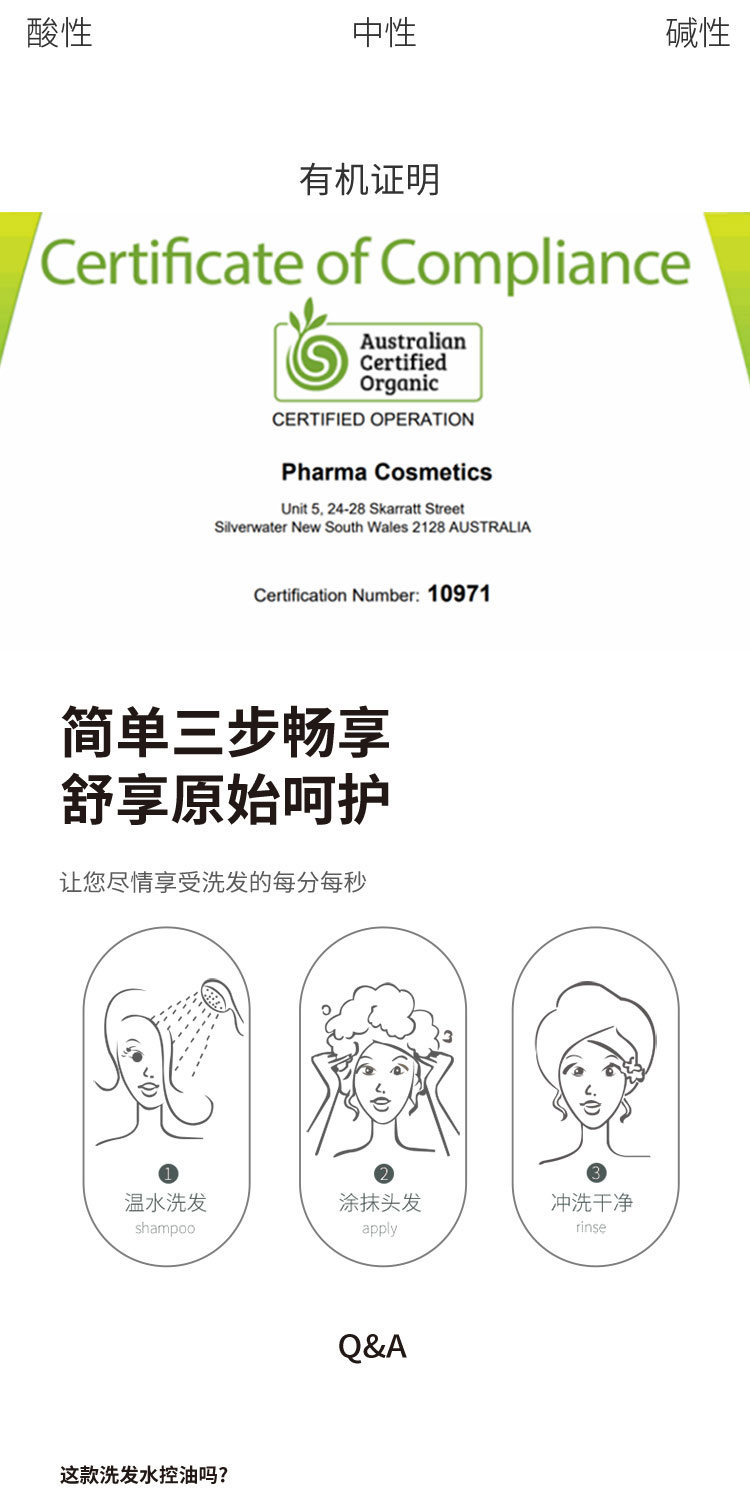 酸性 中性 碱性

有机证明

Certificate of Compliance

Australian Certified Organic

CERTIFIED OPERATION

Pharma Cosmetics

Unit 5, 24-28 Skarratt Street
Silverwater New South Wales 2128 AUSTRALIA

Certification Number: 10971

简单三步畅享
舒享原始呵护

让您尽情享受洗发的每分每秒

1
温水洗发
shampoo

2
涂抹头发
apply

3
冲洗干净
rinse

Q&A

这款洗发水控油吗?